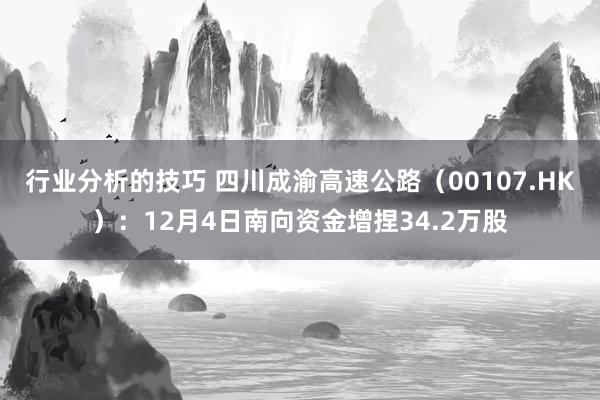 行业分析的技巧 四川成渝高速公路（00107.HK）：12月4日南向资金增捏34.2万股